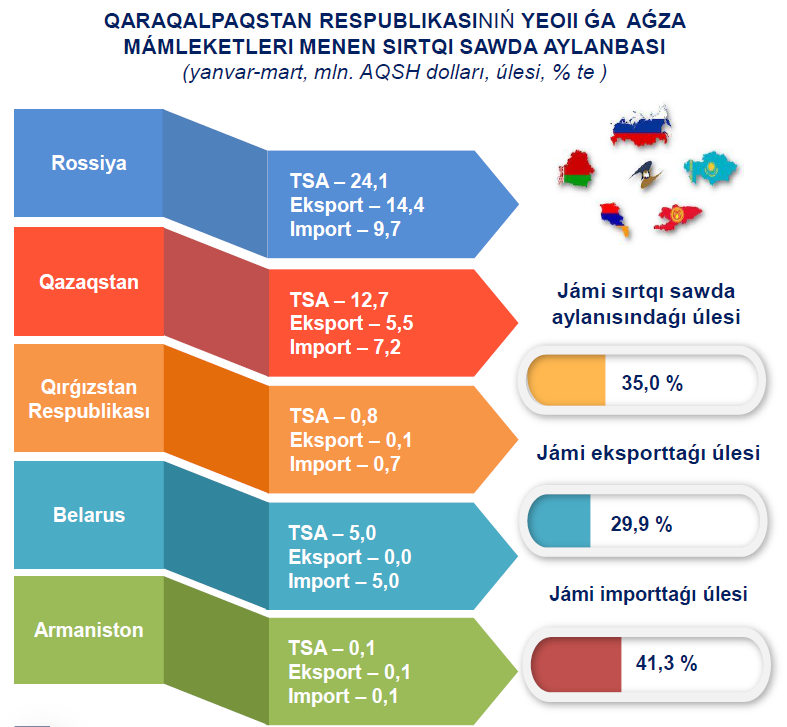 QARAQALPAQSTAN RESPUBLIKASINIŃ YEOII ǴA AǴZA MÁMLEKETLERI MENEN SIRTQI SAWDA AYLANBASI
(yanvar-mart, mln. AQSH dolları, úlesi, % te )

Rossiya

TSA – 24,1
Eksport – 14,4
Import – 9,7

Qazaqstan

TSA – 12,7
Eksport – 5,5
Import – 7,2

Qırǵızstan Respublikası

TSA – 0,8
Eksport – 0,1
Import – 0,7

Belarus

TSA – 5,0
Eksport – 0,0
Import – 5,0

Armaniston

TSA – 0,1
Eksport – 0,1
Import – 0,1

Jámi sırtqı sawda aylanısındaǵı úlesi

35,0 %

Jámi eksporttaǵı úlesi

29,9 %

Jámi importtaǵı úlesi

41,3 %